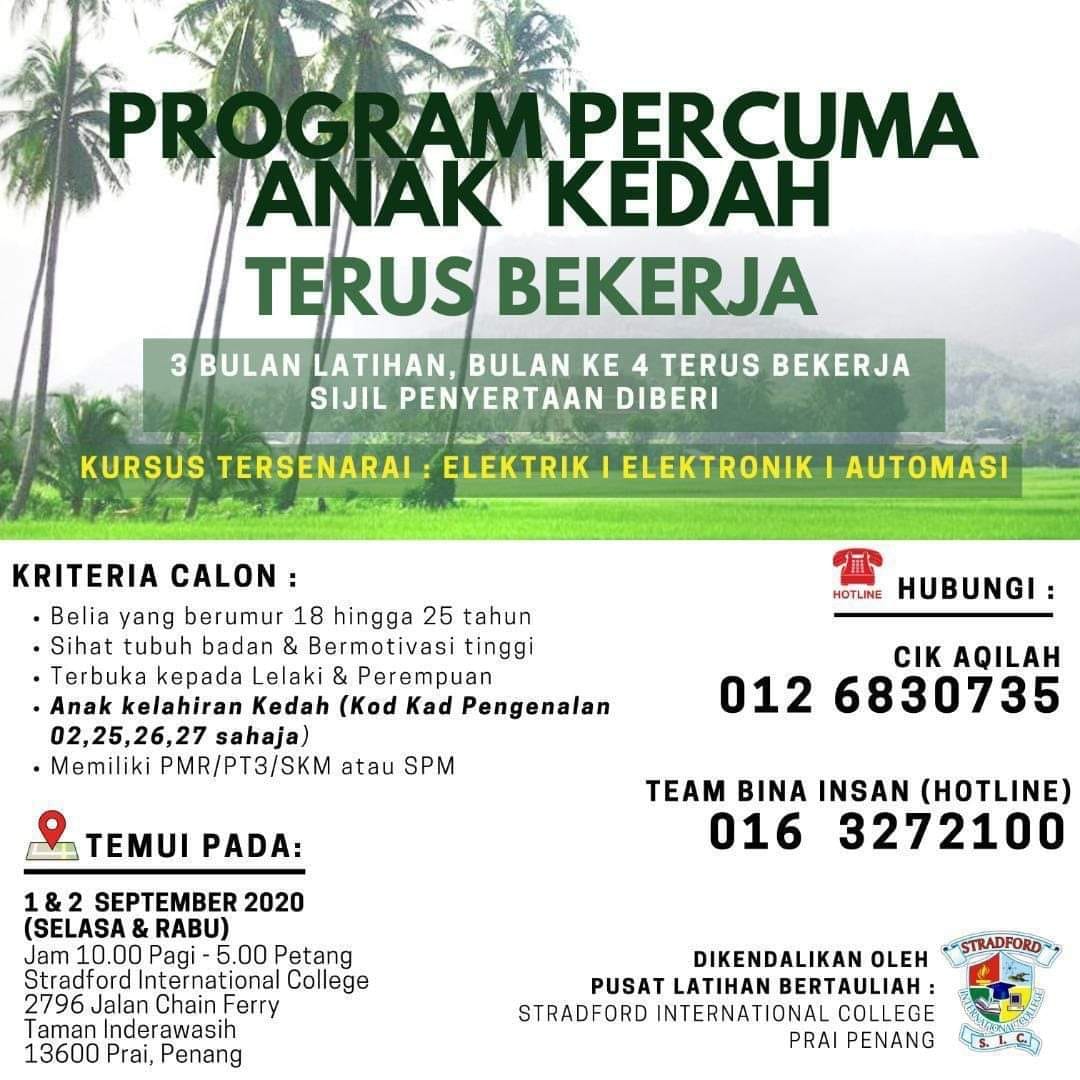 PROGRAM PERCUMA ANAK KEDAH
TERUS BEKERJA

3 BULAN LATIHAN, BULAN KE 4 TERUS BEKERJA
SIJIL PENYERTAAN DIBERI

KURSUS TERSENARAI : ELEKTRIK I ELEKTRONIK I AUTOMASI

KRITERIA CALON :
• Belia yang berumur 18 hingga 25 tahun
• Sihat tubuh badan & Bermotivasi tinggi
• Terbuka kepada Lelaki & Perempuan
• Anak kelahiran Kedah (Kod Kad Pengenalan 02,25,26,27 sahaja)
• Memiliki PMR/PT3/SKM atau SPM

TEMUI PADA:
1 & 2 SEPTEMBER 2020
(SELASA & RABU)
Jam 10.00 Pagi - 5.00 Petang
Stradford International College
2796 Jalan Chain Ferry
Taman Inderawasih
13600 Prai, Penang

HOTLINE HUBUNGI :
CIK AQILAH
012 6830735

TEAM BINA INSAN (HOTLINE)
016 3272100

DIKENDALIKAN OLEH
PUSAT LATIHAN BERTAULIAH :
STRADFORD INTERNATIONAL COLLEGE
PRAI PENANG

STRADFORD
INTERNATIONAL COLLEGE
S. I. C.